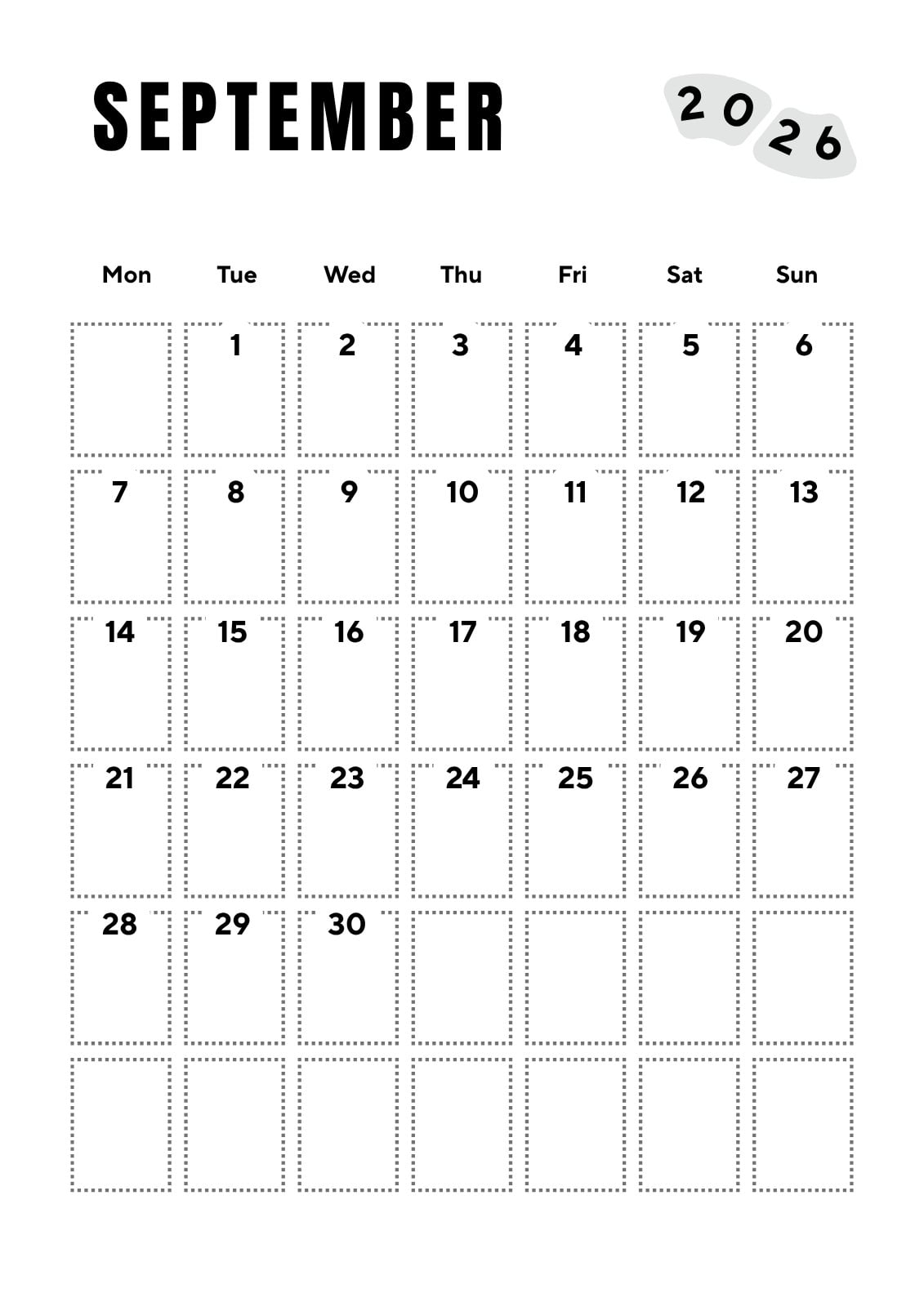 SEPTEMBER

2026

| Mon | Tue | Wed | Thu | Fri | Sat | Sun |
|---|---|---|---|---|---|---|
| | 1 | 2 | 3 | 4 | 5 | 6 |
| 7 | 8 | 9 | 10 | 11 | 12 | 13 |
| 14 | 15 | 16 | 17 | 18 | 19 | 20 |
| 21 | 22 | 23 | 24 | 25 | 26 | 27 |
| 28 | 29 | 30 | | | | |
| | | | | | | |